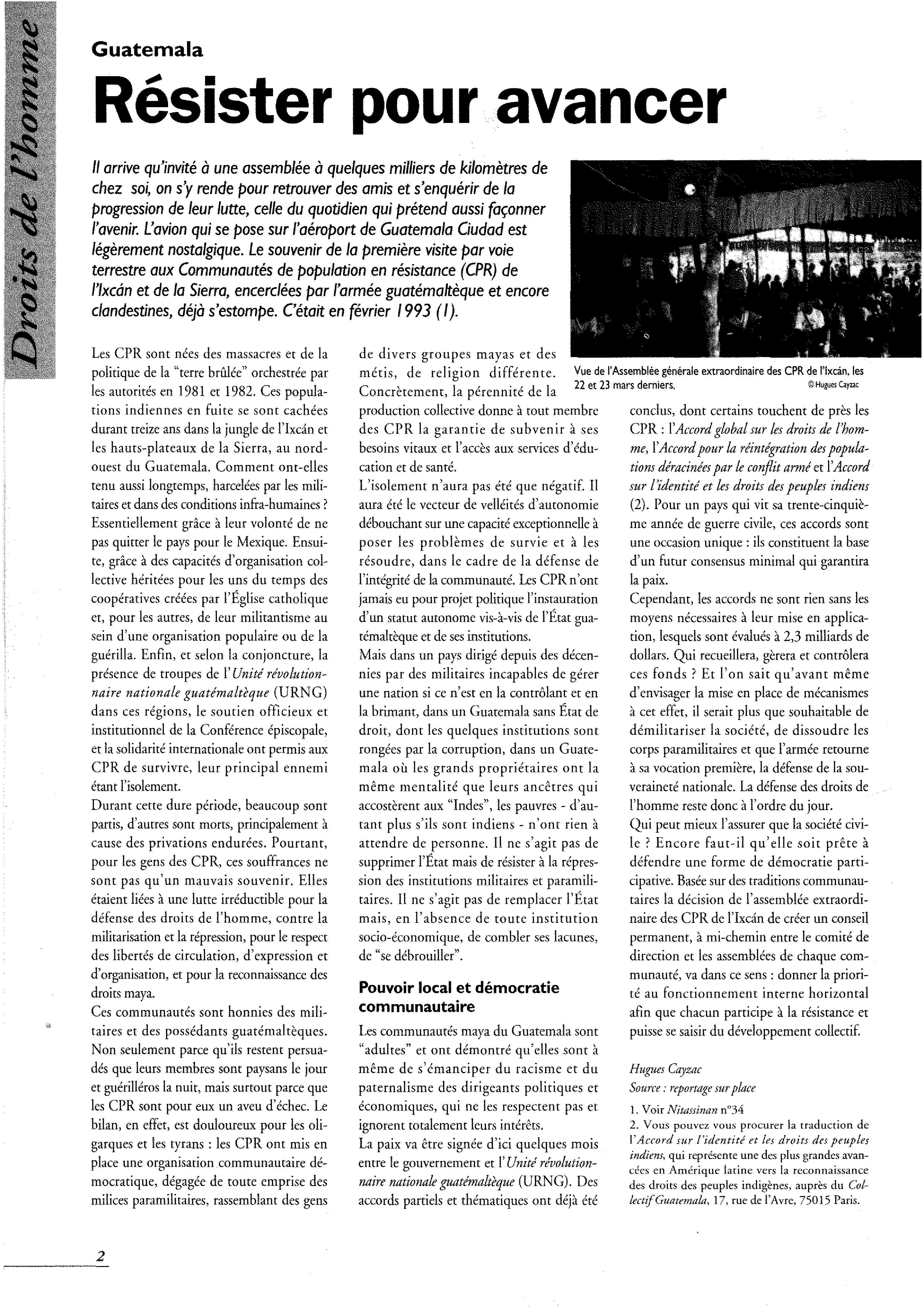 Droits de l'homme

Guatemala

Résister pour avancer

Il arrive qu'invité à une assemblée à quelques milliers de kilomètres de chez soi, on s'y rende pour retrouver des amis et s'enquérir de la progression de leur lutte, celle du quotidien qui prétend aussi façonner l'avenir. L'avion qui se pose sur l'aéroport de Guatemala Ciudad est légèrement nostalgique. Le souvenir de la première visite par voie terrestre aux Communautés de population en résistance (CPR) de l'Ixcán et de la Sierra, encerclées par l'armée guatémaltèque et encore clandestines, déjà s'estompe. C'était en février 1993 (1).

Vue de l'Assemblée générale extraordinaire des CPR de l'Ixcán, les 22 et 23 mars derniers. © Hugues Cayzac

Les CPR sont nées des massacres et de la politique de la "terre brûlée" orchestrée par les autorités en 1981 et 1982. Ces populations indiennes en fuite se sont cachées durant treize ans dans la jungle de l'Ixcán et les hauts-plateaux de la Sierra, au nord-ouest du Guatemala. Comment ont-elles tenu aussi longtemps, harcelées par les militaires et dans des conditions infra-humaines ? Essentiellement grâce à leur volonté de ne pas quitter le pays pour le Mexique. Ensuite, grâce à des capacités d'organisation collective héritées pour les uns du temps des coopératives créées par l'Église catholique et, pour les autres, de leur militantisme au sein d'une organisation populaire ou de la guérilla. Enfin, et selon la conjoncture, la présence de troupes de l'Unité révolutionnaire nationale guatémaltèque (URNG) dans ces régions, le soutien officieux et institutionnel de la Conférence épiscopale, et la solidarité internationale ont permis aux CPR de survivre, leur principal ennemi étant l'isolement.
Durant cette dure période, beaucoup sont partis, d'autres sont morts, principalement à cause des privations endurées. Pourtant, pour les gens des CPR, ces souffrances ne sont pas qu'un mauvais souvenir. Elles étaient liées à une lutte irréductible pour la défense des droits de l'homme, contre la militarisation et la répression, pour le respect des libertés de circulation, d'expression et d'organisation, et pour la reconnaissance des droits maya.
Ces communautés sont honnies des militaires et des possédants guatémaltèques. Non seulement parce qu'ils restent persuadés que leurs membres sont paysans le jour et guérilléros la nuit, mais surtout parce que les CPR sont pour eux un aveu d'échec. Le bilan, en effet, est douloureux pour les oligarques et les tyrans : les CPR ont mis en place une organisation communautaire démocratique, dégagée de toute emprise des milices paramilitaires, rassemblant des gens de divers groupes mayas et des métis, de religion différente. Concrètement, la pérennité de la production collective donne à tout membre des CPR la garantie de subvenir à ses besoins vitaux et l'accès aux services d'éducation et de santé.
L'isolement n'aura pas été que négatif. Il aura été le vecteur de velléités d'autonomie débouchant sur une capacité exceptionnelle à poser les problèmes de survie et à les résoudre, dans le cadre de la défense de l'intégrité de la communauté. Les CPR n'ont jamais eu pour projet politique l'instauration d'un statut autonome vis-à-vis de l'État guatémaltèque et de ses institutions.
Mais dans un pays dirigé depuis des décennies par des militaires incapables de gérer une nation si ce n'est en la contrôlant et en la brimant, dans un Guatemala sans État de droit, dont les quelques institutions sont rongées par la corruption, dans un Guatemala où les grands propriétaires ont la même mentalité que leurs ancêtres qui accostèrent aux "Indes", les pauvres - d'autant plus s'ils sont indiens - n'ont rien à attendre de personne. Il ne s'agit pas de supprimer l'État mais de résister à la répression des institutions militaires et paramilitaires. Il ne s'agit pas de remplacer l'État mais, en l'absence de toute institution socio-économique, de combler ses lacunes, de "se débrouiller".

Pouvoir local et démocratie communautaire

Les communautés maya du Guatemala sont "adultes" et ont démontré qu'elles sont à même de s'émanciper du racisme et du paternalisme des dirigeants politiques et économiques, qui ne les respectent pas et ignorent totalement leurs intérêts.
La paix va être signée d'ici quelques mois entre le gouvernement et l'Unité révolutionnaire nationale guatémaltèque (URNG). Des accords partiels et thématiques ont déjà été conclus, dont certains touchent de près les CPR : l'Accord global sur les droits de l'homme, l'Accord pour la réintégration des populations déracinées par le conflit armé et l'Accord sur l'identité et les droits des peuples indiens (2). Pour un pays qui vit sa trente-cinquième année de guerre civile, ces accords sont une occasion unique : ils constituent la base d'un futur consensus minimal qui garantira la paix.
Cependant, les accords ne sont rien sans les moyens nécessaires à leur mise en application, lesquels sont évalués à 2,3 milliards de dollars. Qui recueillera, gèrera et contrôlera ces fonds ? Et l'on sait qu'avant même d'envisager la mise en place de mécanismes à cet effet, il serait plus que souhaitable de démilitariser la société, de dissoudre les corps paramilitaires et que l'armée retourne à sa vocation première, la défense de la souveraineté nationale. La défense des droits de l'homme reste donc à l'ordre du jour.
Qui peut mieux l'assurer que la société civile ? Encore faut-il qu'elle soit prête à défendre une forme de démocratie participative. Basée sur des traditions communautaires la décision de l'assemblée extraordinaire des CPR de l'Ixcán de créer un conseil permanent, à mi-chemin entre le comité de direction et les assemblées de chaque communauté, va dans ce sens : donner la priorité au fonctionnement interne horizontal afin que chacun participe à la résistance et puisse se saisir du développement collectif.

Hugues Cayzac
Source : reportage sur place

1. Voir Nitassinan n°34
2. Vous pouvez vous procurer la traduction de l'Accord sur l'identité et les droits des peuples indiens, qui représente une des plus grandes avancées en Amérique latine vers la reconnaissance des droits des peuples indigènes, auprès du Collectif Guatemala, 17, rue de l'Avre, 75015 Paris.

2